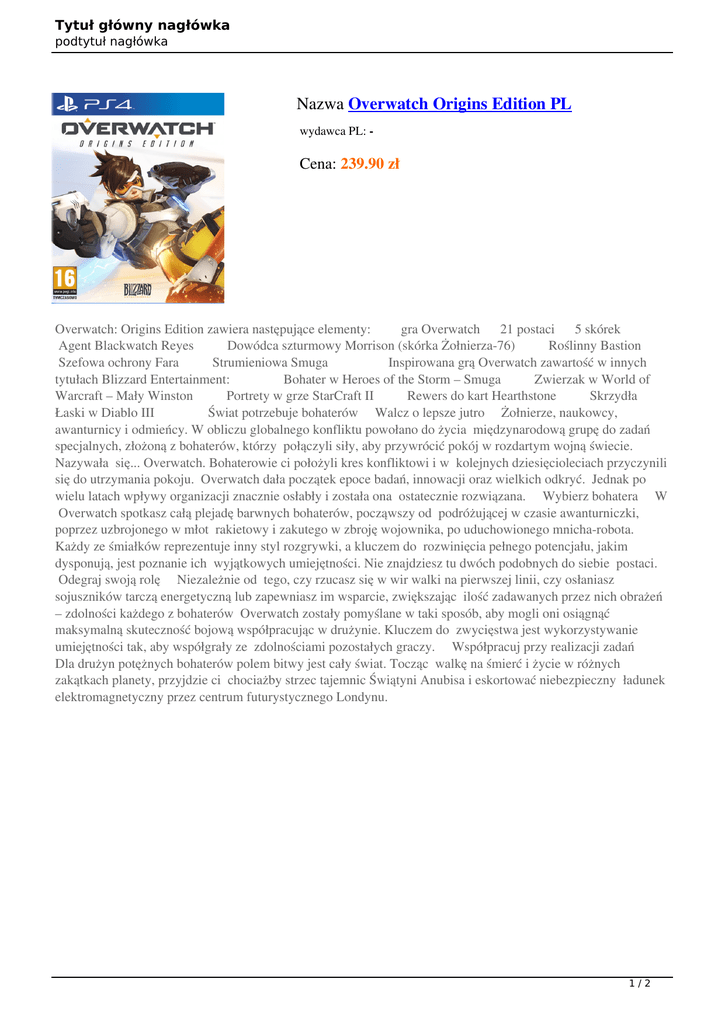 Tytuł główny nagłówka
podtytuł nagłówka

PS4
OVERWATCH
ORIGINS EDITION
16
BLIZZARD

Nazwa Overwatch Origins Edition PL

wydawca PL: -

Cena: 239.90 zł

Overwatch: Origins Edition zawiera następujące elementy: gra Overwatch 21 postaci 5 skórek Agent Blackwatch Reyes Dowódca szturmowy Morrison (skórka Żołnierza-76) Roślinny Bastion Szefowa ochrony Fara Strumieniowa Smuga Inspirowana grą Overwatch zawartość w innych tytułach Blizzard Entertainment: Bohater w Heroes of the Storm – Smuga Zwierzak w World of Warcraft – Mały Winston Portrety w grze StarCraft II Rewers do kart Hearthstone Skrzydła Łaski w Diablo III Świat potrzebuje bohaterów Walcz o lepsze jutro Żołnierze, naukowcy, awanturnicy i odmieńcy. W obliczu globalnego konfliktu powołano do życia międzynarodową grupę do zadań specjalnych, złożoną z bohaterów, którzy połączyli siły, aby przywrócić pokój w rozdartym wojną świecie. Nazywała się... Overwatch. Bohaterowie ci położyli kres konfliktowi i w kolejnych dziesięcioleciach przyczynili się do utrzymania pokoju. Overwatch dała początek epoce badań, innowacji oraz wielkich odkryć. Jednak po wielu latach wpływy organizacji znacznie osłabły i została ona ostatecznie rozwiązana. Wybierz bohatera W Overwatch spotkasz całą plejadę barwnych bohaterów, począwszy od podróżującej w czasie awanturniczki, poprzez uzbrojonego w młot rakietowy i zakutego w zbroję wojownika, po uduchowionego mnicha-robota. Każdy ze śmiałków reprezentuje inny styl rozgrywki, a kluczem do rozwinięcia pełnego potencjału, jakim dysponują, jest poznanie ich wyjątkowych umiejętności. Nie znajdziesz tu dwóch podobnych do siebie postaci. Odegraj swoją rolę Niezależnie od tego, czy rzucasz się w wir walki na pierwszej linii, czy osłaniasz sojuszników tarczą energetyczną lub zapewniasz im wsparcie, zwiększając ilość zadawanych przez nich obrażeń – zdolności każdego z bohaterów Overwatch zostały pomyślane w taki sposób, aby mogli oni osiągnąć maksymalną skuteczność bojową współpracując w drużynie. Kluczem do zwycięstwa jest wykorzystywanie umiejętności tak, aby współgrały ze zdolnościami pozostałych graczy. Współpracuj przy realizacji zadań Dla drużyn potężnych bohaterów polem bitwy jest cały świat. Tocząc walkę na śmierć i życie w różnych zakątkach planety, przyjdzie ci chociażby strzec tajemnic Świątyni Anubisa i eskortować niebezpieczny ładunek elektromagnetyczny przez centrum futurystycznego Londynu.

1 / 2